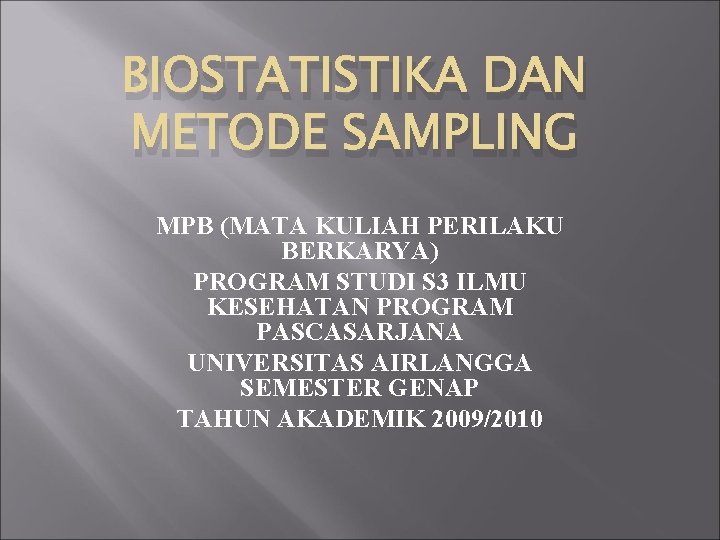 BIOSTATISTIKA DAN METODE SAMPLING

MPB (MATA KULIAH PERILAKU BERKARYA)

PROGRAM STUDI S3 ILMU KESEHATAN PROGRAM PASCASARJANA

UNIVERSITAS AIRLANGGA

SEMESTER GENAP

TAHUN AKADEMIK 2009/2010